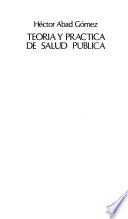 Héctor Abad Gómez

TEORIA Y PRACTICA DE SALUD PUBLICA